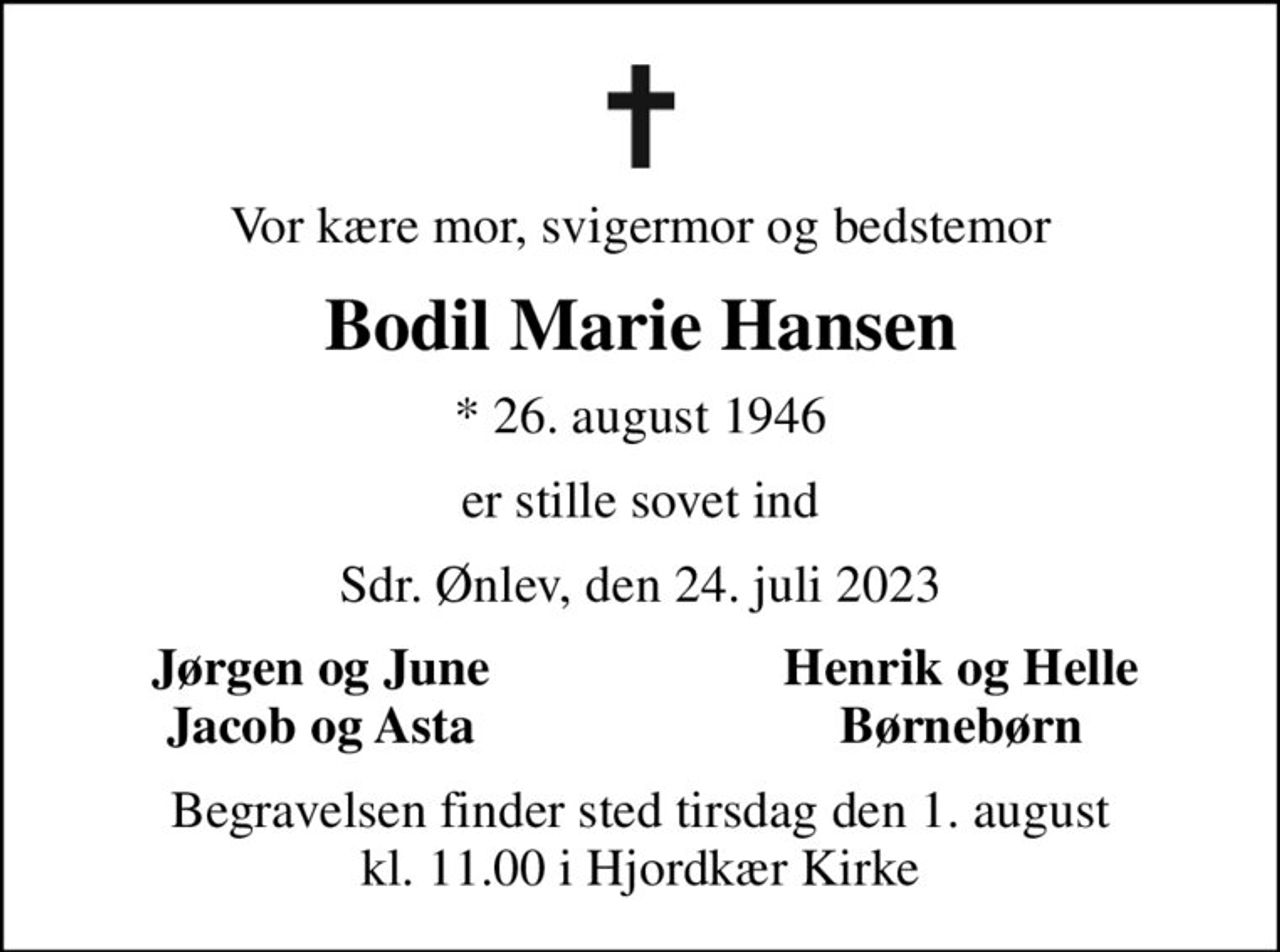 Vor kære mor, svigermor og bedstemor

Bodil Marie Hansen

* 26. august 1946

er stille sovet ind

Sdr. Ønlev, den 24. juli 2023

Jørgen og June
Jacob og Asta

Henrik og Helle
Børnebørn

Begravelsen finder sted tirsdag den 1. august kl. 11.00 i Hjordkær Kirke